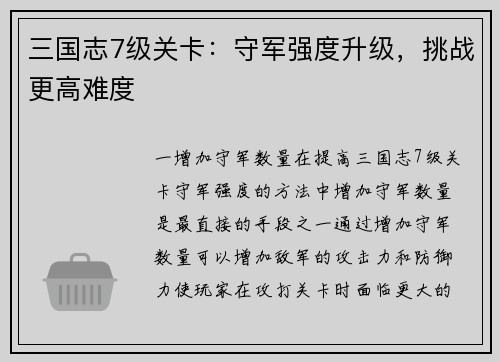 三国志7级关卡：守军强度升级，挑战更高难度

一增加守军数量在提高三国志7级关卡守军强度的方法中增加守军数量是最直接的手段之一通过增加守军数量可以增加敌军的攻击力和防御力使玩家在攻打关卡时面临更大的